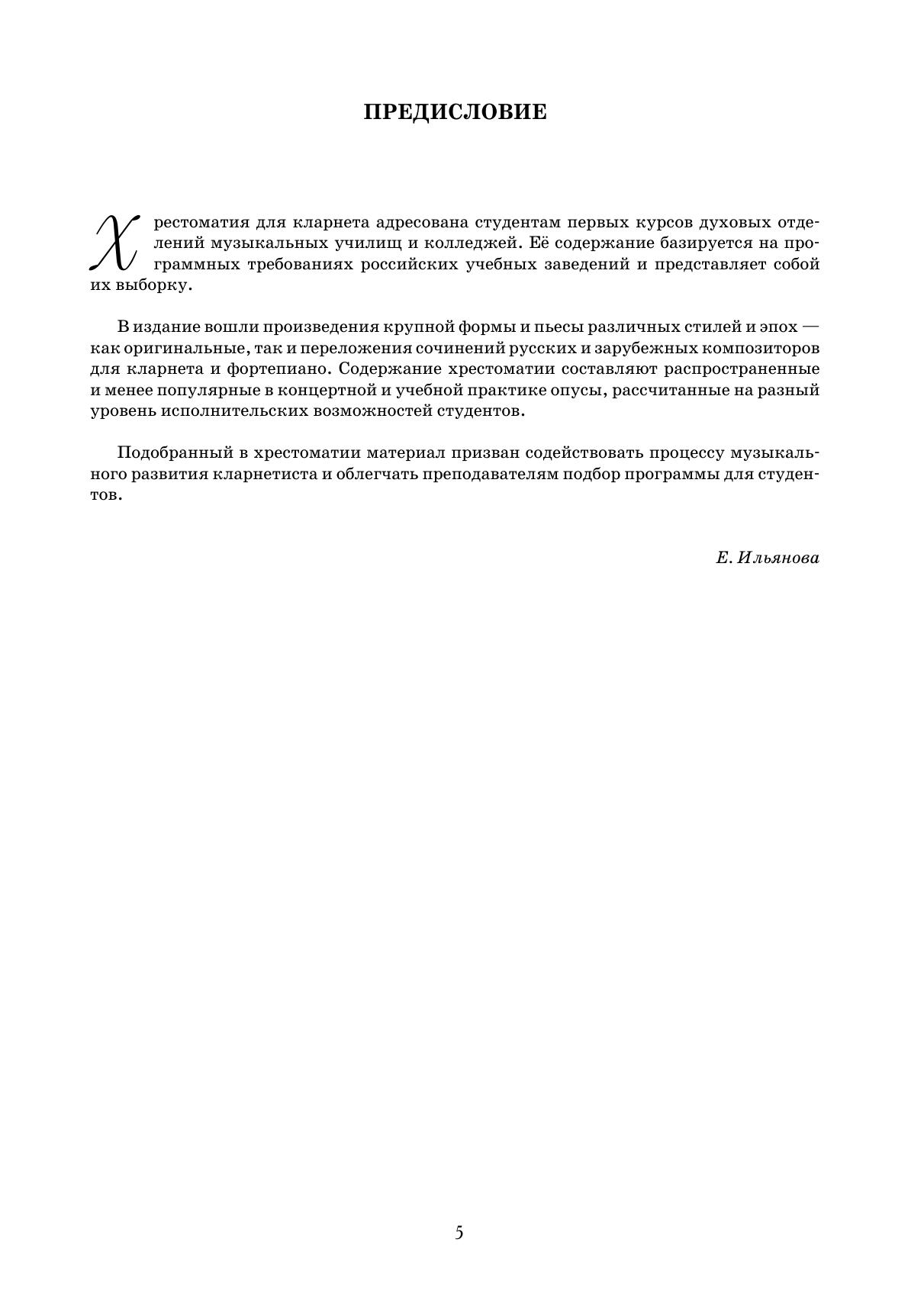 ПРЕДИСЛОВИЕ

Хрестоматия для кларнета адресована студентам первых курсов духовых отделений музыкальных училищ и колледжей. Её содержание базируется на программных требованиях российских учебных заведений и представляет собой их выборку.

В издание вошли произведения крупной формы и пьесы различных стилей и эпох — как оригинальные, так и переложения сочинений русских и зарубежных композиторов для кларнета и фортепиано. Содержание хрестоматии составляют распространенные и менее популярные в концертной и учебной практике опусы, рассчитанные на разный уровень исполнительских возможностей студентов.

Подобранный в хрестоматии материал призван содействовать процессу музыкального развития кларнетиста и облегчать преподавателям подбор программы для студентов.

Е. Ильянова

5